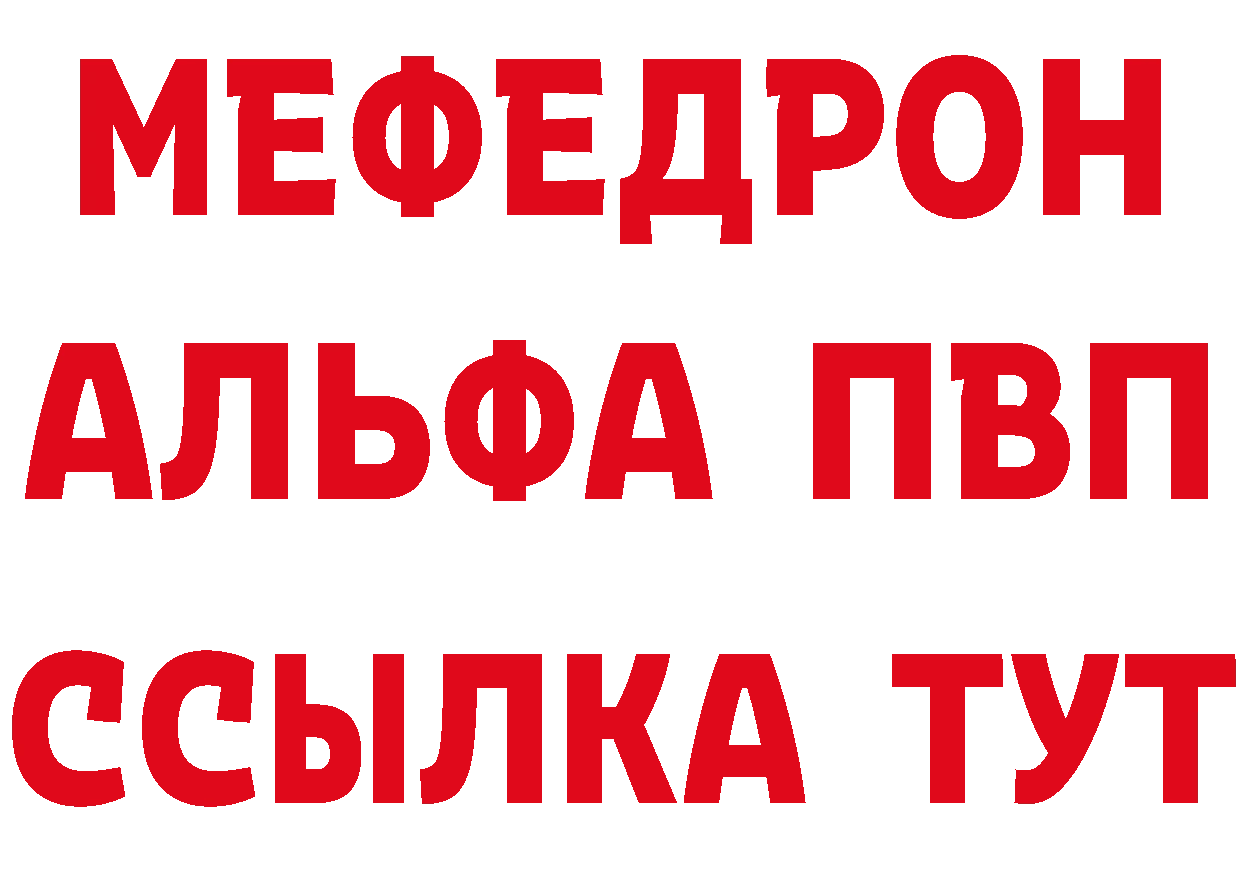 МЕФЕДРОН
АЛЬФА ПВП
ССЫЛКА ТУТ